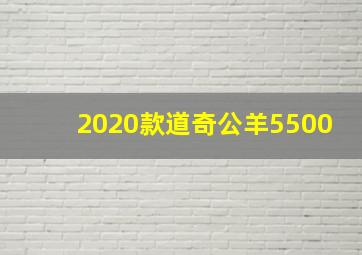 2020款道奇公羊5500